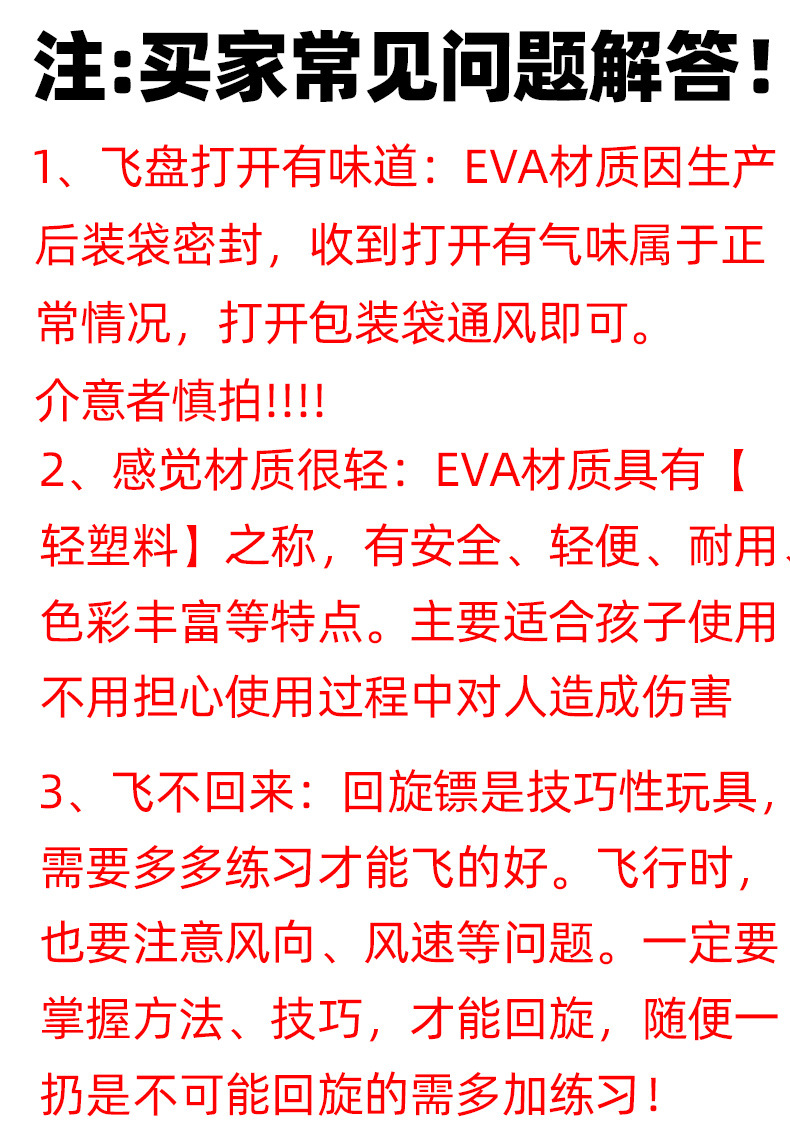 注:买家常见问题解答!

1、飞盘打开有味道：EVA材质因生产后装袋密封，收到打开有气味属于正常情况，打开包装袋通风即可。

介意者慎拍!!!!

2、感觉材质很轻：EVA材质具有【轻塑料】之称，有安全、轻便、耐用、色彩丰富等特点。主要适合孩子使用不用担心使用过程中对人造成伤害

3、飞不回来：回旋镖是技巧性玩具，需要多多练习才能飞的好。飞行时，也要注意风向、风速等问题。一定要掌握方法、技巧，才能回旋，随便一扔是不可能回旋的需多加练习！